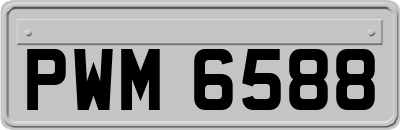 PWM 6588